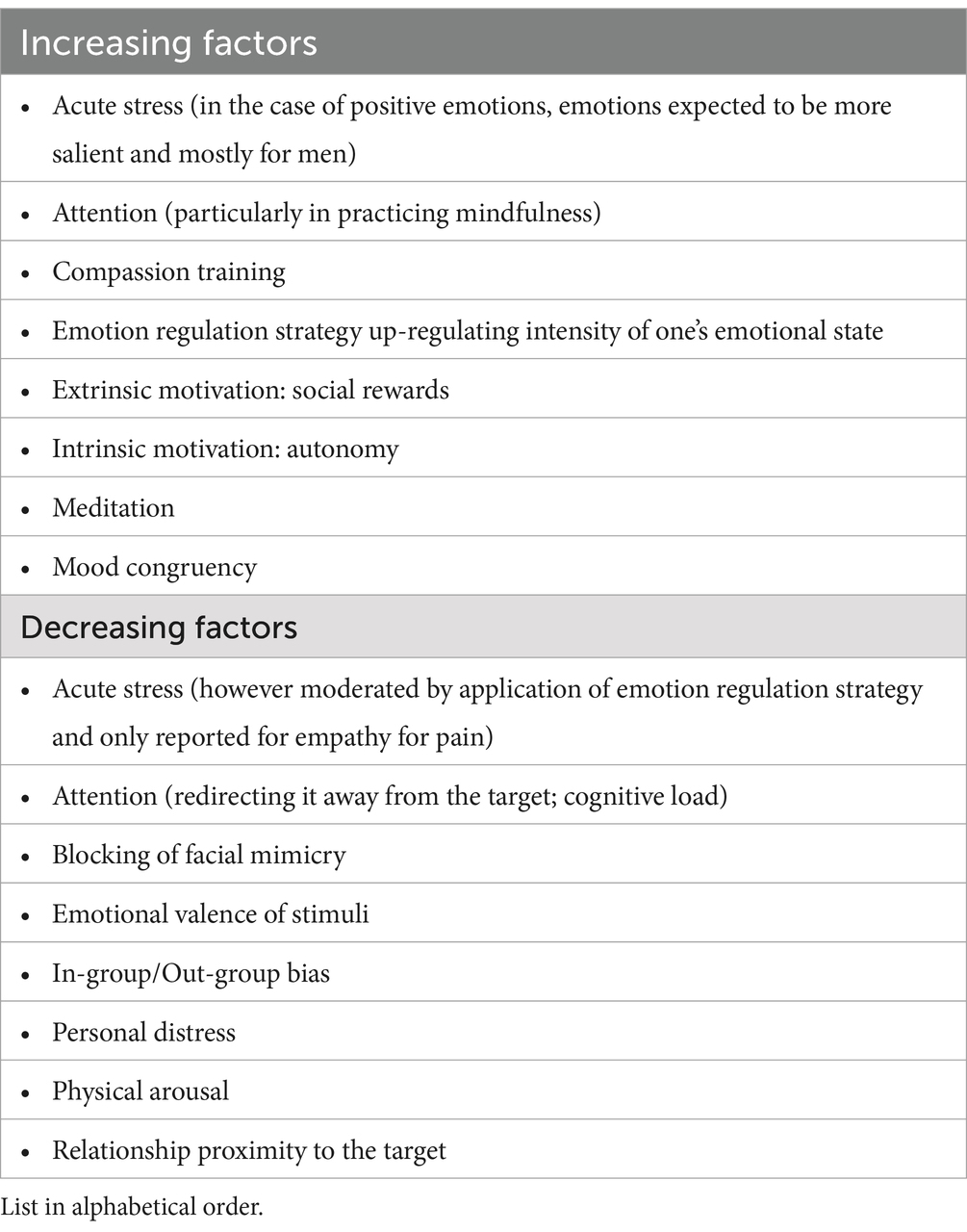 | Increasing factors |
|---|
| • Acute stress (in the case of positive emotions, emotions expected to be more salient and mostly for men) |
| • Attention (particularly in practicing mindfulness) |
| • Compassion training |
| • Emotion regulation strategy up-regulating intensity of one's emotional state |
| • Extrinsic motivation: social rewards |
| • Intrinsic motivation: autonomy |
| • Meditation |
| • Mood congruency |
| **Decreasing factors** |
| • Acute stress (however moderated by application of emotion regulation strategy and only reported for empathy for pain) |
| • Attention (redirecting it away from the target; cognitive load) |
| • Blocking of facial mimicry |
| • Emotional valence of stimuli |
| • In-group/Out-group bias |
| • Personal distress |
| • Physical arousal |
| • Relationship proximity to the target |

List in alphabetical order.